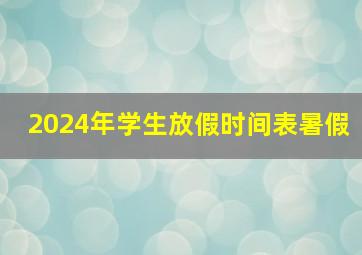 2024年学生放假时间表暑假